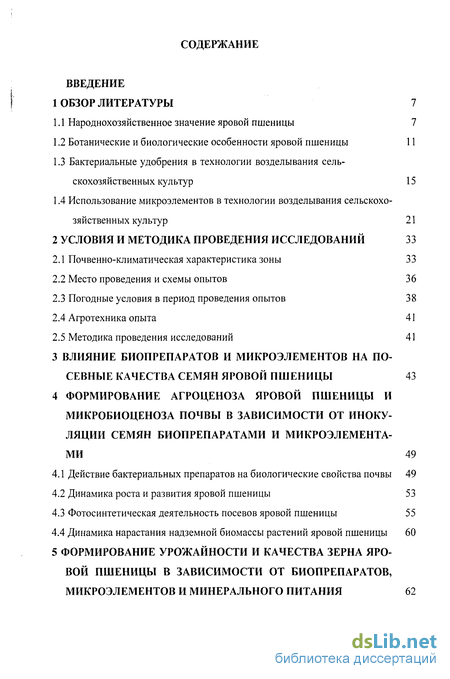 СОДЕРЖАНИЕ

ВВЕДЕНИЕ

1 ОБЗОР ЛИТЕРАТУРЫ 7

1.1 Народнохозяйственное значение яровой пшеницы 7

1.2 Ботанические и биологические особенности яровой пшеницы 11

1.3 Бактериальные удобрения в технологии возделывания сельскохозяйственных культур 15

1.4 Использование микроэлементов в технологии возделывания сельскохозяйственных культур 21

2 УСЛОВИЯ И МЕТОДИКА ПРОВЕДЕНИЯ ИССЛЕДОВАНИЙ 33

2.1 Почвенно-климатическая характеристика зоны 33

2.2 Место проведения и схемы опытов 36

2.3 Погодные условия в период проведения опытов 38

2.4 Агротехника опыта 41

2.5 Методика проведения исследований 41

3 ВЛИЯНИЕ БИОПРЕПАРАТОВ И МИКРОЭЛЕМЕНТОВ НА ПОСЕВНЫЕ КАЧЕСТВА СЕМЯН ЯРОВОЙ ПШЕНИЦЫ 43

4 ФОРМИРОВАНИЕ АГРОЦЕНОЗА ЯРОВОЙ ПШЕНИЦЫ И МИКРОБИОЦЕНОЗА ПОЧВЫ В ЗАВИСИМОСТИ ОТ ИНОКУЛЯЦИИ СЕМЯН БИОПРЕПАРАТАМИ И МИКРОЭЛЕМЕНТАМИ 49

4.1 Действие бактериальных препаратов на биологические свойства почвы 49

4.2 Динамика роста и развития яровой пшеницы 53

4.3 Фотосинтетическая деятельность посевов яровой пшеницы 55

4.4 Динамика нарастания надземной биомассы растений яровой пшеницы 60

5 ФОРМИРОВАНИЕ УРОЖАЙНОСТИ И КАЧЕСТВА ЗЕРНА ЯРОВОЙ ПШЕНИЦЫ В ЗАВИСИМОСТИ ОТ БИОПРЕПАРАТОВ, МИКРОЭЛЕМЕНТОВ И МИНЕРАЛЬНОГО ПИТАНИЯ 62

dsLib.net
библиотека диссертаций